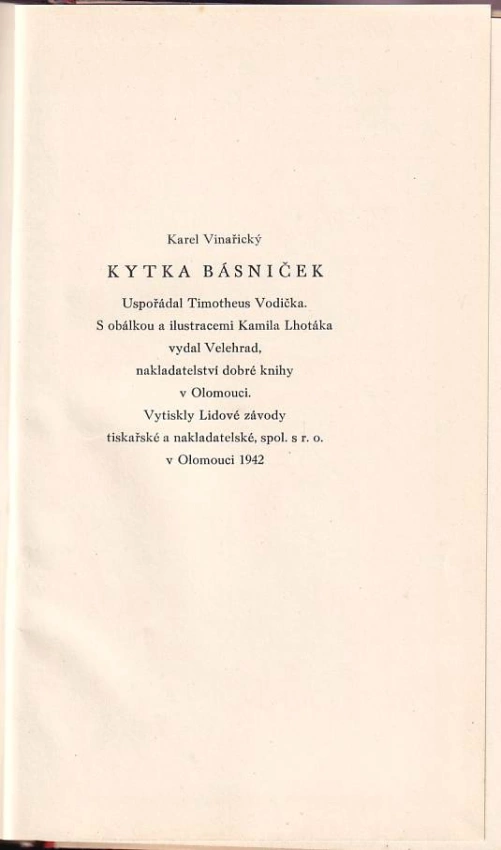 Karel Vinařický

KYTKA BÁSNIČEK

Uspořádal Timotheus Vodička.
S obálkou a ilustracemi Kamila Lhotáka
vydal Velehrad,
nakladatelství dobré knihy
v Olomouci.
Vytiskly Lidové závody
tiskařské a nakladatelské, spol. s r. o.
v Olomouci 1942